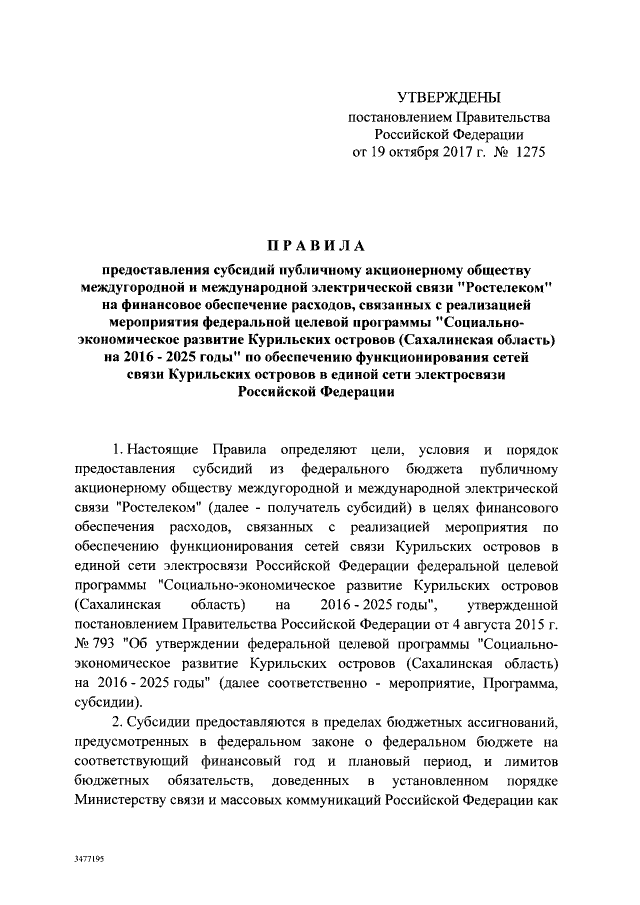 УТВЕРЖДЕНЫ
постановлением Правительства Российской Федерации
от 19 октября 2017 г. № 1275

ПРАВИЛА

предоставления субсидий публичному акционерному обществу междугородной и международной электрической связи "Ростелеком" на финансовое обеспечение расходов, связанных с реализацией мероприятия федеральной целевой программы "Социально-экономическое развитие Курильских островов (Сахалинская область) на 2016 - 2025 годы" по обеспечению функционирования сетей связи Курильских островов в единой сети электросвязи Российской Федерации

1. Настоящие Правила определяют цели, условия и порядок предоставления субсидий из федерального бюджета публичному акционерному обществу междугородной и международной электрической связи "Ростелеком" (далее - получатель субсидий) в целях финансового обеспечения расходов, связанных с реализацией мероприятия по обеспечению функционирования сетей связи Курильских островов в единой сети электросвязи Российской Федерации федеральной целевой программы "Социально-экономическое развитие Курильских островов (Сахалинская область) на 2016 - 2025 годы", утвержденной постановлением Правительства Российской Федерации от 4 августа 2015 г. № 793 "Об утверждении федеральной целевой программы "Социально-экономическое развитие Курильских островов (Сахалинская область) на 2016 - 2025 годы" (далее соответственно - мероприятие, Программа, субсидии).

2. Субсидии предоставляются в пределах бюджетных ассигнований, предусмотренных в федеральном законе о федеральном бюджете на соответствующий финансовый год и плановый период, и лимитов бюджетных обязательств, доведенных в установленном порядке Министерству связи и массовых коммуникаций Российской Федерации как

3477195